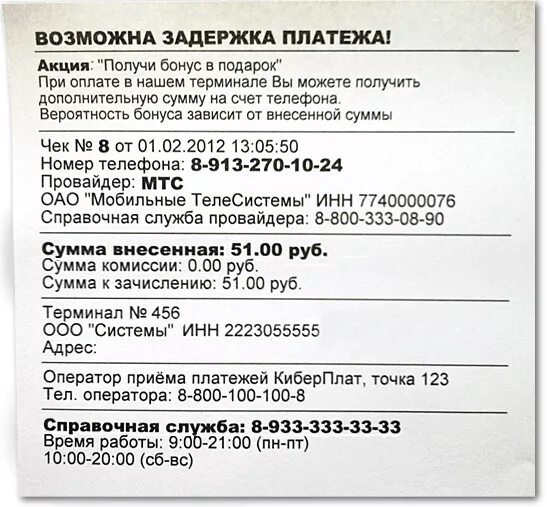 ВОЗМОЖНА ЗАДЕРЖКА ПЛАТЕЖА!

Акция: "Получи бонус в подарок"
При оплате в нашем терминале Вы можете получить дополнительную сумму на счет телефона.
Вероятность бонуса зависит от внесенной суммы

Чек № 8 от 01.02.2012 13:05:50
Номер телефона: 8-913-270-10-24
Провайдер: МТС
ОАО "Мобильные ТелеСистемы" ИНН 7740000076
Справочная служба провайдера: 8-800-333-08-90

Сумма внесенная: 51.00 руб.
Сумма комиссии: 0.00 руб.
Сумма к зачислению: 51.00 руб.

Терминал № 456
ООО "Системы" ИНН 2223055555
Адрес:

Оператор приёма платежей КиберПлат, точка 123
Тел. оператора: 8-800-100-100-8

Справочная служба: 8-933-333-33-33
Время работы: 9:00-21:00 (пн-пт)
10:00-20:00 (сб-вс)